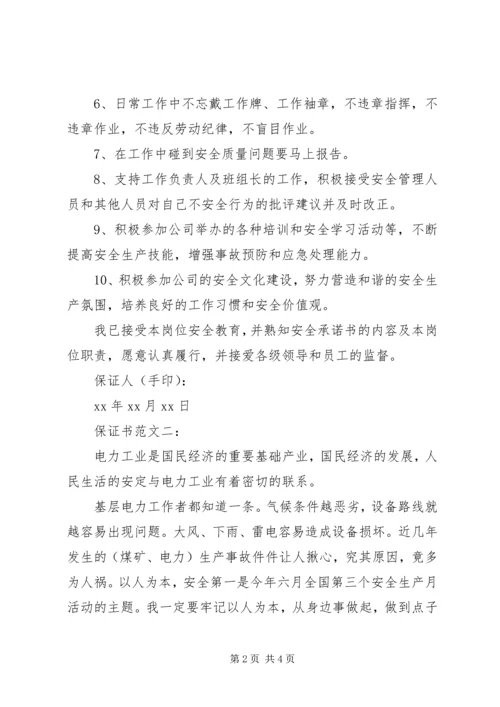 6、日常工作中不忘戴工作牌、工作袖章，不违章指挥，不违章作业，不违反劳动纪律，不盲目作业。

7、在工作中碰到安全质量问题要马上报告。

8、支持工作负责人及班组长的工作，积极接受安全管理人员和其他人员对自己不安全行为的批评建议并及时改正。

9、积极参加公司举办的各种培训和安全学习活动等，不断提高安全生产技能，增强事故预防和应急处理能力。

10、积极参加公司的安全文化建设，努力营造和谐的安全生产氛围，培养良好的工作习惯和安全价值观。

我已接受本岗位安全教育，并熟知安全承诺书的内容及本岗位职责，愿意认真履行，并接爱各级领导和员工的监督。

保证人（手印）：

xx 年 xx 月 xx 日

保证书范文二：

电力工业是国民经济的重要基础产业，国民经济的发展，人民生活的安定与电力工业有着密切的联系。

基层电力工作者都知道一条。气候条件越恶劣，设备路线就越容易出现问题。大风、下雨、雷电容易造成设备损坏。近几年发生的（煤矿、电力）生产事故件件让人揪心，究其原因，竟多为人祸。以人为本，安全第一是今年六月全国第三个安全生产月活动的主题。我一定要牢记以人为本，从身边事做起，做到点子

第 2 页 共 4 页